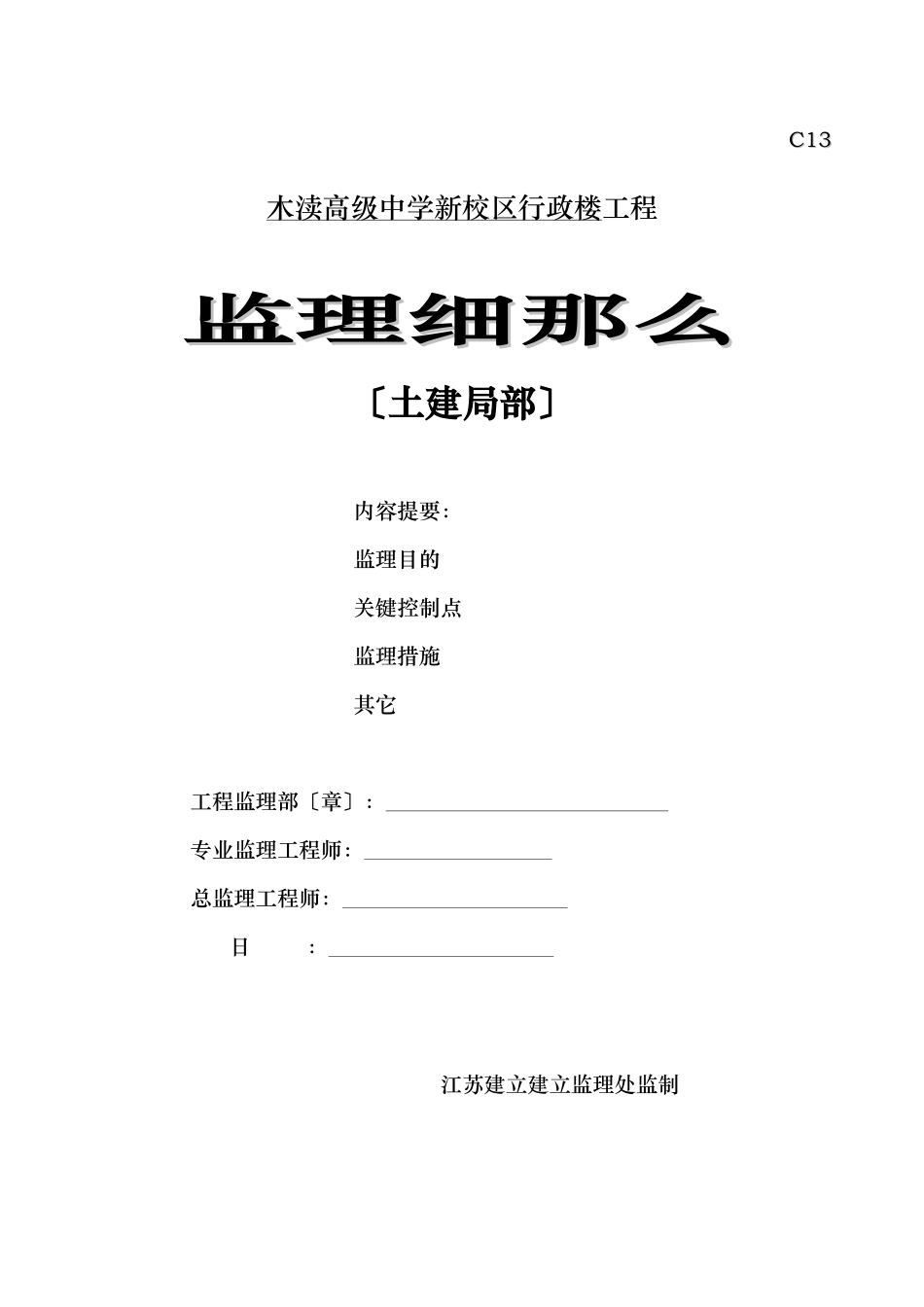 C13

木渎高级中学新校区行政楼工程

监理细那么

〔土建局部〕

内容提要:

监理目的

关键控制点

监理措施

其它

工程监理部〔章〕:

专业监理工程师:

总监理工程师:

日　　:

江苏建立建立监理处监制